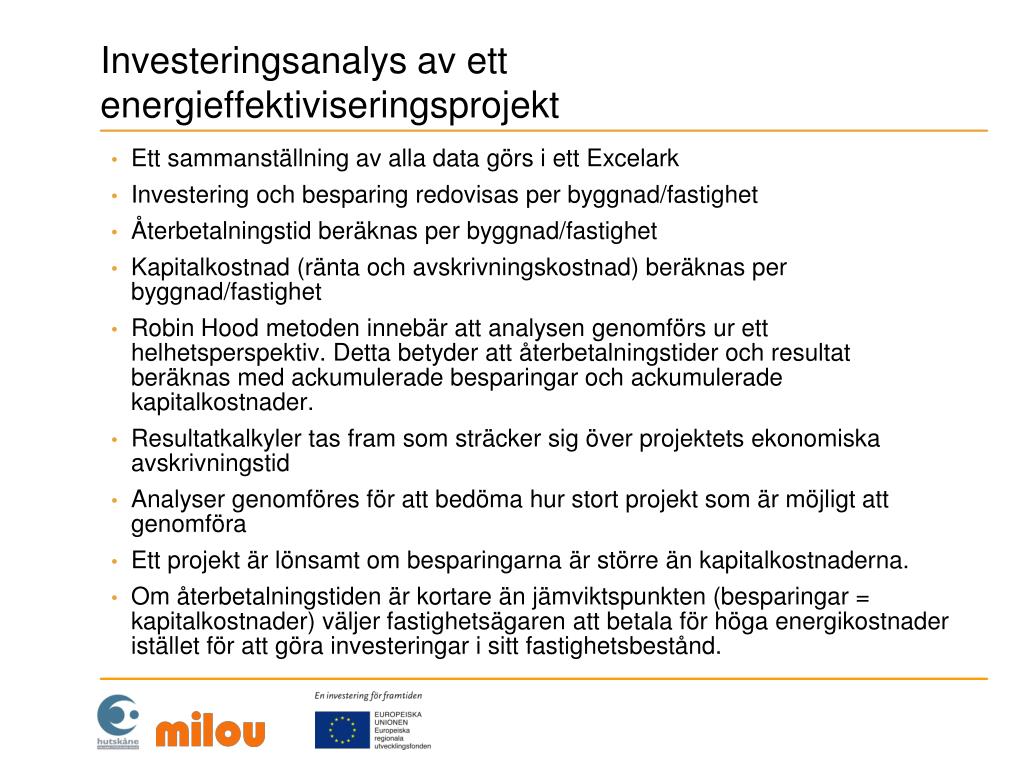 Investeringsanalys av ett energieffektiviseringsprojekt

• Ett sammanställning av alla data görs i ett Excelark
• Investering och besparing redovisas per byggnad/fastighet
• Återbetalningstid beräknas per byggnad/fastighet
• Kapitalkostnad (ränta och avskrivningskostnad) beräknas per byggnad/fastighet
• Robin Hood metoden innebär att analysen genomförs ur ett helhetsperspektiv. Detta betyder att återbetalningstider och resultat beräknas med ackumulerade besparingar och ackumulerade kapitalkostnader.
• Resultatkalkyler tas fram som sträcker sig över projektets ekonomiska avskrivningstid
• Analyser genomföres för att bedöma hur stort projekt som är möjligt att genomföra
• Ett projekt är lönsamt om besparingarna är större än kapitalkostnaderna.
• Om återbetalningstiden är kortare än jämviktspunkten (besparingar = kapitalkostnader) väljer fastighetsägaren att betala för höga energikostnader istället för att göra investeringar i sitt fastighetsbestånd.

hutskåne

milou

En investering för framtiden

EUROPEISKA UNIONEN
Europeiska regionala utvecklingsfonden